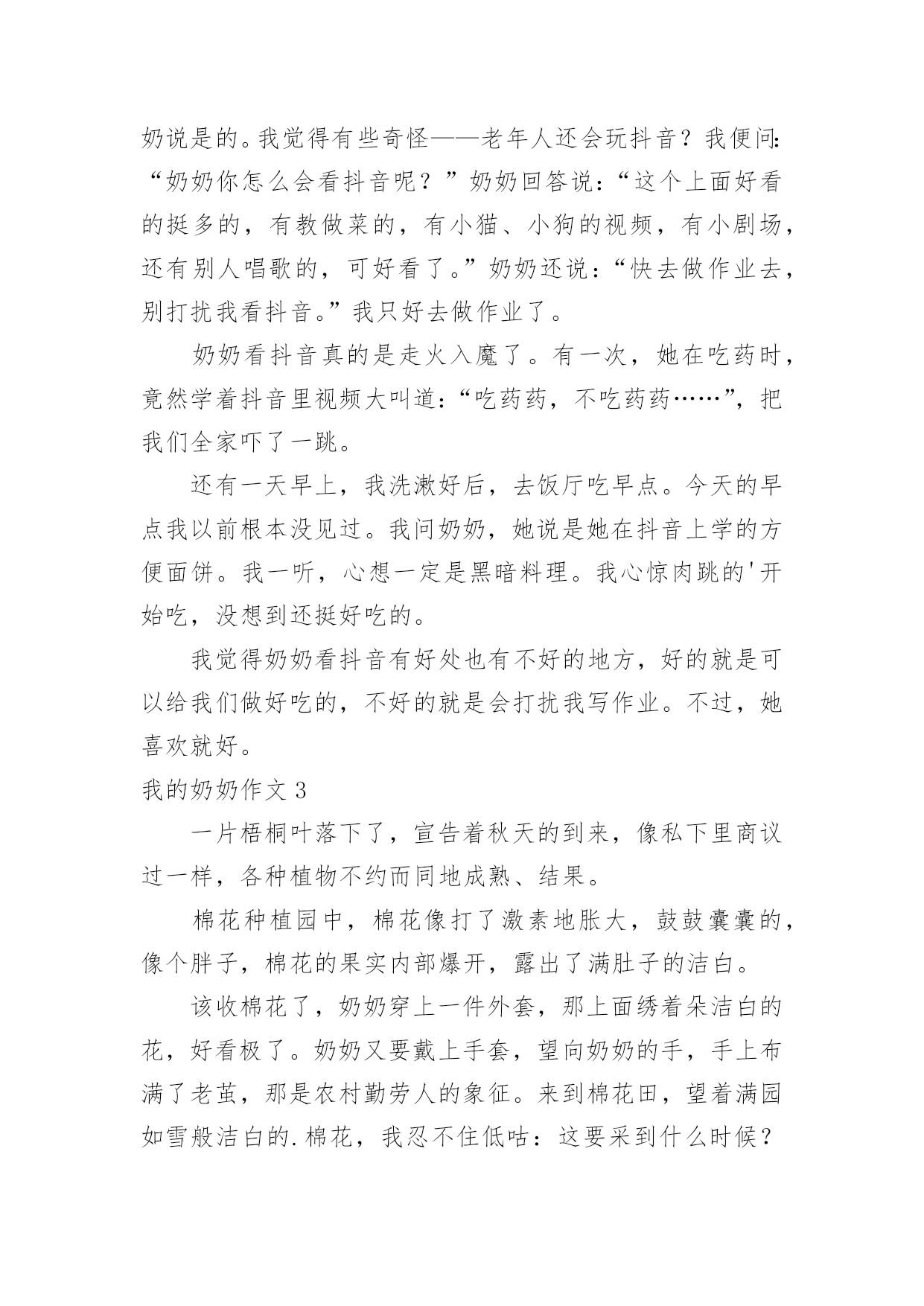 奶说是的。我觉得有些奇怪——老年人还会玩抖音？我便问：“奶奶你怎么会看抖音呢？”奶奶回答说：“这个上面好看的挺多的，有教做菜的，有小猫、小狗的视频，有小剧场，还有别人唱歌的，可好看了。”奶奶还说：“快去做作业去，别打扰我看抖音。”我只好去做作业了。

奶奶看抖音真的是走火入魔了。有一次，她在吃药时，竟然学着抖音里视频大叫道：“吃药药，不吃药药……”，把我们全家吓了一跳。

还有一天早上，我洗漱好后，去饭厅吃早点。今天的早点我以前根本没见过。我问奶奶，她说是她在抖音上学的方便面饼。我一听，心想一定是黑暗料理。我心惊肉跳的'开始吃，没想到还挺好吃的。

我觉得奶奶看抖音有好处也有不好的地方，好的就是可以给我们做好吃的，不好的就是会打扰我写作业。不过，她喜欢就好。

我的奶奶作文 3

一片梧桐叶落下了，宣告着秋天的到来，像私下里商议过一样，各种植物不约而同地成熟、结果。

棉花种植园中，棉花像打了激素地胀大，鼓鼓囊囊的，像个胖子，棉花的果实内部爆开，露出了满肚子的洁白。

该收棉花了，奶奶穿上一件外套，那上面绣着朵洁白的花，好看极了。奶奶又要戴上手套，望向奶奶的手，手上布满了老茧，那是农村勤劳人的象征。来到棉花田，望着满园如雪般洁白的.棉花，我忍不住低咕：这要采到什么时候？